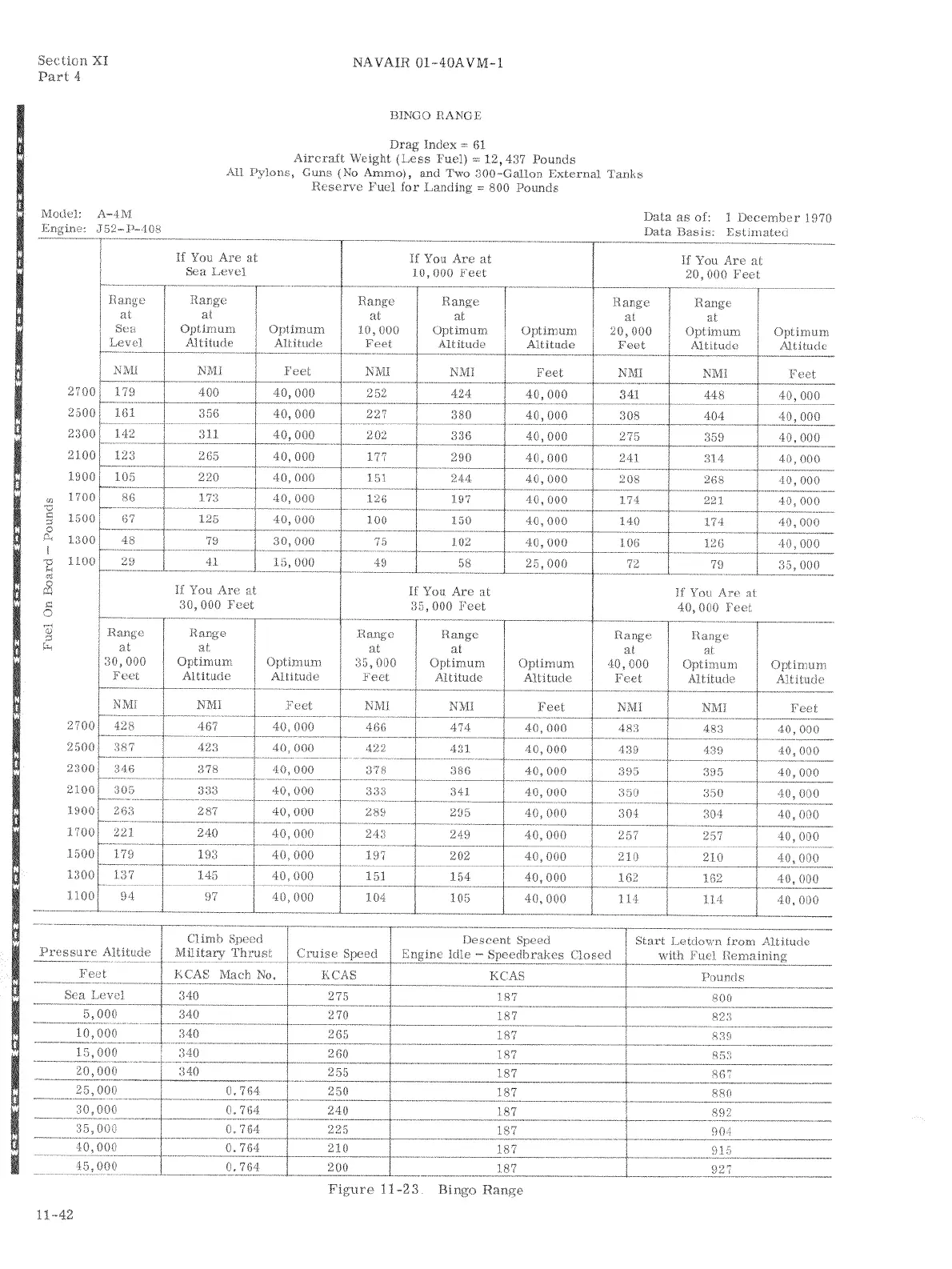 Section XI
Part 4

NAVAIR 01-40AVM-1

BINGO RANGE

Drag Index = 61
Aircraft Weight (Less Fuel) = 12,437 Pounds
All Pylons, Guns (No Ammo), and Two 300-Gallon External Tanks
Reserve Fuel for Landing = 800 Pounds

Model: A-4M
Engine: J52-P-408

Data as of: 1 December 1970
Data Basis: Estimated

Fuel On Board – Pounds

| | If You Are at Sea Level | | | If You Are at 10,000 Feet | | | If You Are at 20,000 Feet | | |
|---|---|---|---|---|---|---|---|---|---|
| | Range at Sea Level | Range at Optimum Altitude | Optimum Altitude | Range at 10,000 Feet | Range at Optimum Altitude | Optimum Altitude | Range at 20,000 Feet | Range at Optimum Altitude | Optimum Altitude |
| | NMI | NMI | Feet | NMI | NMI | Feet | NMI | NMI | Feet |
| 2700 | 179 | 400 | 40,000 | 252 | 424 | 40,000 | 341 | 448 | 40,000 |
| 2500 | 161 | 356 | 40,000 | 227 | 380 | 40,000 | 308 | 404 | 40,000 |
| 2300 | 142 | 311 | 40,000 | 202 | 336 | 40,000 | 275 | 359 | 40,000 |
| 2100 | 123 | 265 | 40,000 | 177 | 290 | 40,000 | 241 | 314 | 40,000 |
| 1900 | 105 | 220 | 40,000 | 151 | 244 | 40,000 | 208 | 268 | 40,000 |
| 1700 | 86 | 173 | 40,000 | 126 | 197 | 40,000 | 174 | 221 | 40,000 |
| 1500 | 67 | 125 | 40,000 | 100 | 150 | 40,000 | 140 | 174 | 40,000 |
| 1300 | 48 | 79 | 30,000 | 75 | 102 | 40,000 | 106 | 126 | 40,000 |
| 1100 | 29 | 41 | 15,000 | 49 | 58 | 25,000 | 72 | 79 | 35,000 |

| | If You Are at 30,000 Feet | | | If You Are at 35,000 Feet | | | If You Are at 40,000 Feet | | |
|---|---|---|---|---|---|---|---|---|---|
| | Range at 30,000 Feet | Range at Optimum Altitude | Optimum Altitude | Range at 35,000 Feet | Range at Optimum Altitude | Optimum Altitude | Range at 40,000 Feet | Range at Optimum Altitude | Optimum Altitude |
| | NMI | NMI | Feet | NMI | NMI | Feet | NMI | NMI | Feet |
| 2700 | 428 | 467 | 40,000 | 466 | 474 | 40,000 | 483 | 483 | 40,000 |
| 2500 | 387 | 423 | 40,000 | 422 | 431 | 40,000 | 439 | 439 | 40,000 |
| 2300 | 346 | 378 | 40,000 | 378 | 386 | 40,000 | 395 | 395 | 40,000 |
| 2100 | 305 | 333 | 40,000 | 333 | 341 | 40,000 | 350 | 350 | 40,000 |
| 1900 | 263 | 287 | 40,000 | 289 | 295 | 40,000 | 304 | 304 | 40,000 |
| 1700 | 221 | 240 | 40,000 | 243 | 249 | 40,000 | 257 | 257 | 40,000 |
| 1500 | 179 | 193 | 40,000 | 197 | 202 | 40,000 | 210 | 210 | 40,000 |
| 1300 | 137 | 145 | 40,000 | 151 | 154 | 40,000 | 162 | 162 | 40,000 |
| 1100 | 94 | 97 | 40,000 | 104 | 105 | 40,000 | 114 | 114 | 40,000 |

| Pressure Altitude | Climb Speed Military Thrust | Cruise Speed | Descent Speed Engine Idle – Speedbrakes Closed | Start Letdown from Altitude with Fuel Remaining |
|---|---|---|---|---|
| Feet | KCAS Mach No. | KCAS | KCAS | Pounds |
| Sea Level | 340 | 275 | 187 | 800 |
| 5,000 | 340 | 270 | 187 | 823 |
| 10,000 | 340 | 265 | 187 | 839 |
| 15,000 | 340 | 260 | 187 | 853 |
| 20,000 | 340 | 255 | 187 | 867 |
| 25,000 | 0.764 | 250 | 187 | 880 |
| 30,000 | 0.764 | 240 | 187 | 892 |
| 35,000 | 0.764 | 225 | 187 | 904 |
| 40,000 | 0.764 | 210 | 187 | 915 |
| 45,000 | 0.764 | 200 | 187 | 927 |

Figure 11-23. Bingo Range

11-42